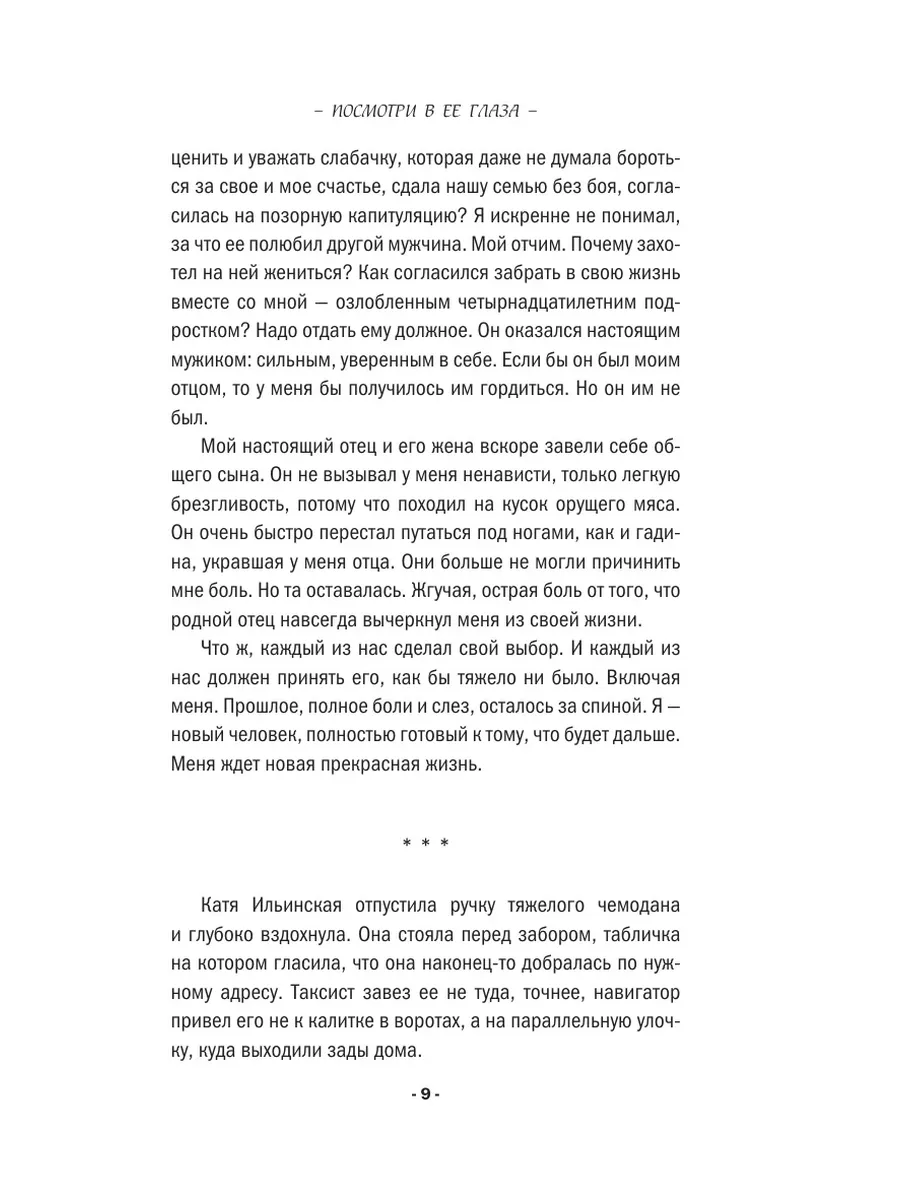 – ПОСМОТРИ В ЕЕ ГЛАЗА –

ценить и уважать слабачку, которая даже не думала бороться за свое и мое счастье, сдала нашу семью без боя, согласилась на позорную капитуляцию? Я искренне не понимал, за что ее полюбил другой мужчина. Мой отчим. Почему захотел на ней жениться? Как согласился забрать в свою жизнь вместе со мной — озлобленным четырнадцатилетним подростком? Надо отдать ему должное. Он оказался настоящим мужиком: сильным, уверенным в себе. Если бы он был моим отцом, то у меня бы получилось им гордиться. Но он им не был.

Мой настоящий отец и его жена вскоре завели себе общего сына. Он не вызывал у меня ненависти, только легкую брезгливость, потому что походил на кусок орущего мяса. Он очень быстро перестал путаться под ногами, как и гадина, укравшая у меня отца. Они больше не могли причинить мне боль. Но та оставалась. Жгучая, острая боль от того, что родной отец навсегда вычеркнул меня из своей жизни.

Что ж, каждый из нас сделал свой выбор. И каждый из нас должен принять его, как бы тяжело ни было. Включая меня. Прошлое, полное боли и слез, осталось за спиной. Я — новый человек, полностью готовый к тому, что будет дальше. Меня ждет новая прекрасная жизнь.

* * *

Катя Ильинская отпустила ручку тяжелого чемодана и глубоко вздохнула. Она стояла перед забором, табличка на котором гласила, что она наконец-то добралась по нужному адресу. Таксист завез ее не туда, точнее, навигатор привел его не к калитке в воротах, а на параллельную улочку, куда выходили зады дома.

- 9 -